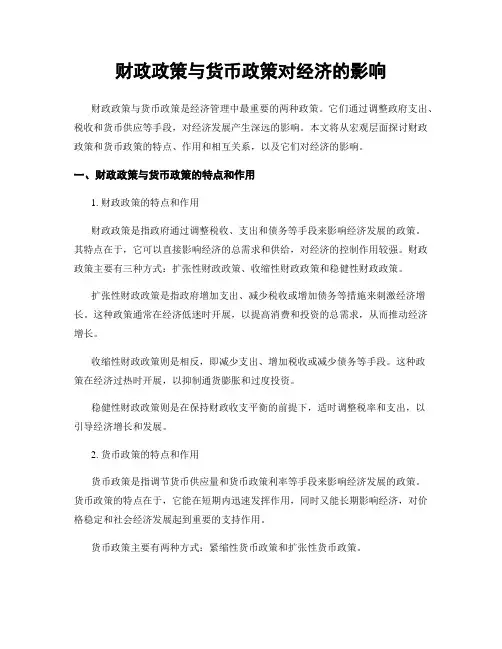 财政政策与货币政策对经济的影响

财政政策与货币政策是经济管理中最重要的两种政策。它们通过调整政府支出、税收和货币供应等手段，对经济发展产生深远的影响。本文将从宏观层面探讨财政政策和货币政策的特点、作用和相互关系，以及它们对经济的影响。

一、财政政策与货币政策的特点和作用

1. 财政政策的特点和作用

财政政策是指政府通过调整税收、支出和债务等手段来影响经济发展的政策。其特点在于，它可以直接影响经济的总需求和供给，对经济的控制作用较强。财政政策主要有三种方式：扩张性财政政策、收缩性财政政策和稳健性财政政策。

扩张性财政政策是指政府增加支出、减少税收或增加债务等措施来刺激经济增长。这种政策通常在经济低迷时开展，以提高消费和投资的总需求，从而推动经济增长。

收缩性财政政策则是相反，即减少支出、增加税收或减少债务等手段。这种政策在经济过热时开展，以抑制通货膨胀和过度投资。

稳健性财政政策则是在保持财政收支平衡的前提下，适时调整税率和支出，以引导经济增长和发展。

2. 货币政策的特点和作用

货币政策是指调节货币供应量和货币政策利率等手段来影响经济发展的政策。货币政策的特点在于，它能在短期内迅速发挥作用，同时又能长期影响经济，对价格稳定和社会经济发展起到重要的支持作用。

货币政策主要有两种方式：紧缩性货币政策和扩张性货币政策。